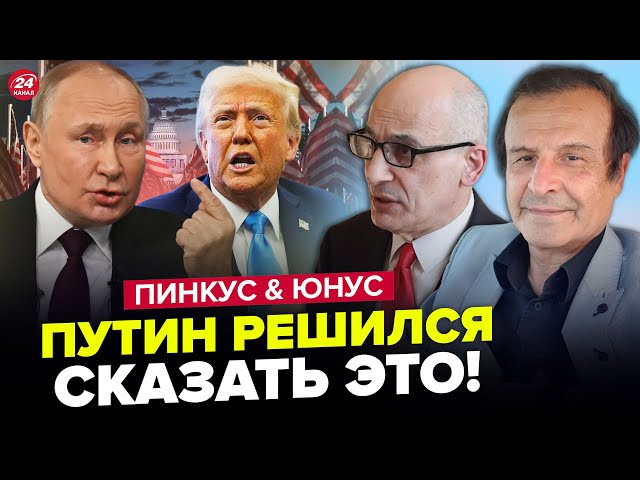 24 КАНАЛ

ПИНКУС & ЮНУС

ПУТИН РЕШИЛСЯ СКАЗАТЬ ЭТО!